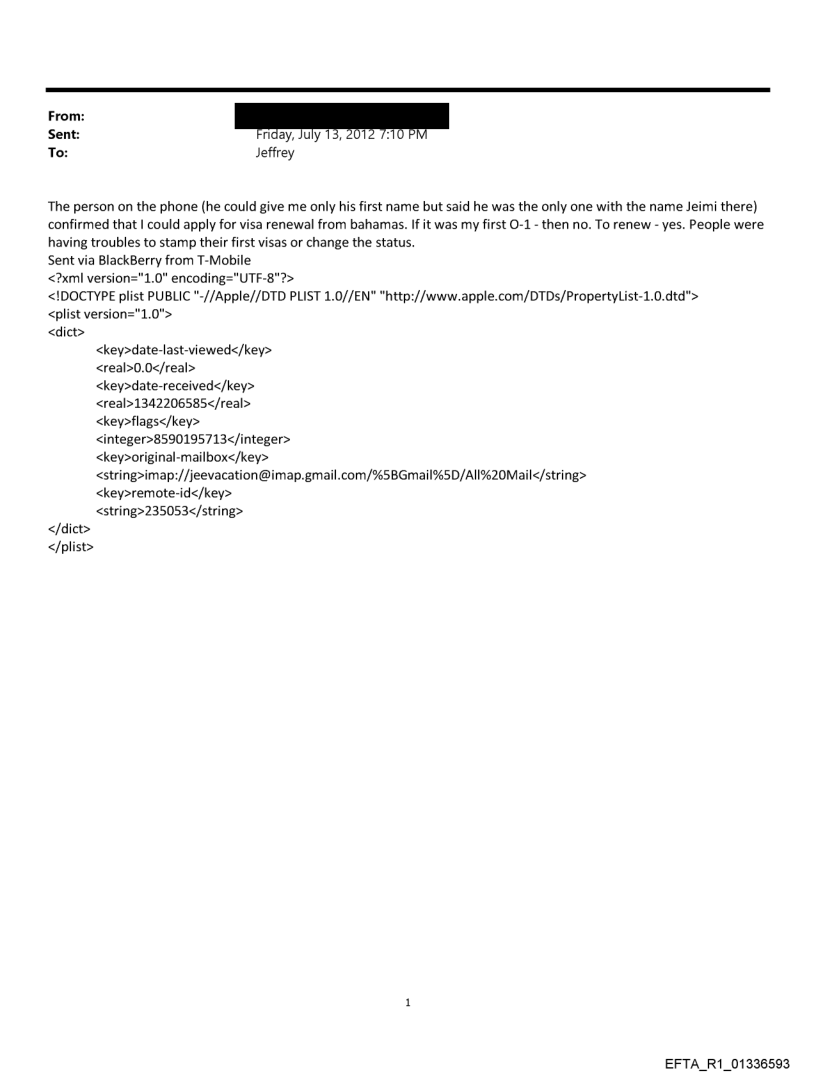 From:
Sent: Friday, July 13, 2012 7:10 PM
To: Jeffrey

The person on the phone (he could give me only his first name but said he was the only one with the name Jeimi there) confirmed that I could apply for visa renewal from bahamas. If it was my first O-1 - then no. To renew - yes. People were having troubles to stamp their first visas or change the status.
Sent via BlackBerry from T-Mobile
<?xml version="1.0" encoding="UTF-8"?>
<!DOCTYPE plist PUBLIC "-//Apple//DTD PLIST 1.0//EN" "http://www.apple.com/DTDs/PropertyList-1.0.dtd">
<plist version="1.0">
<dict>
<key>date-last-viewed</key>
<real>0.0</real>
<key>date-received</key>
<real>1342206585</real>
<key>flags</key>
<integer>8590195713</integer>
<key>original-mailbox</key>
<string>imap://jeevacation@imap.gmail.com/%5BGmail%5D/All%20Mail</string>
<key>remote-id</key>
<string>235053</string>
</dict>
</plist>

1

EFTA_R1_01336593